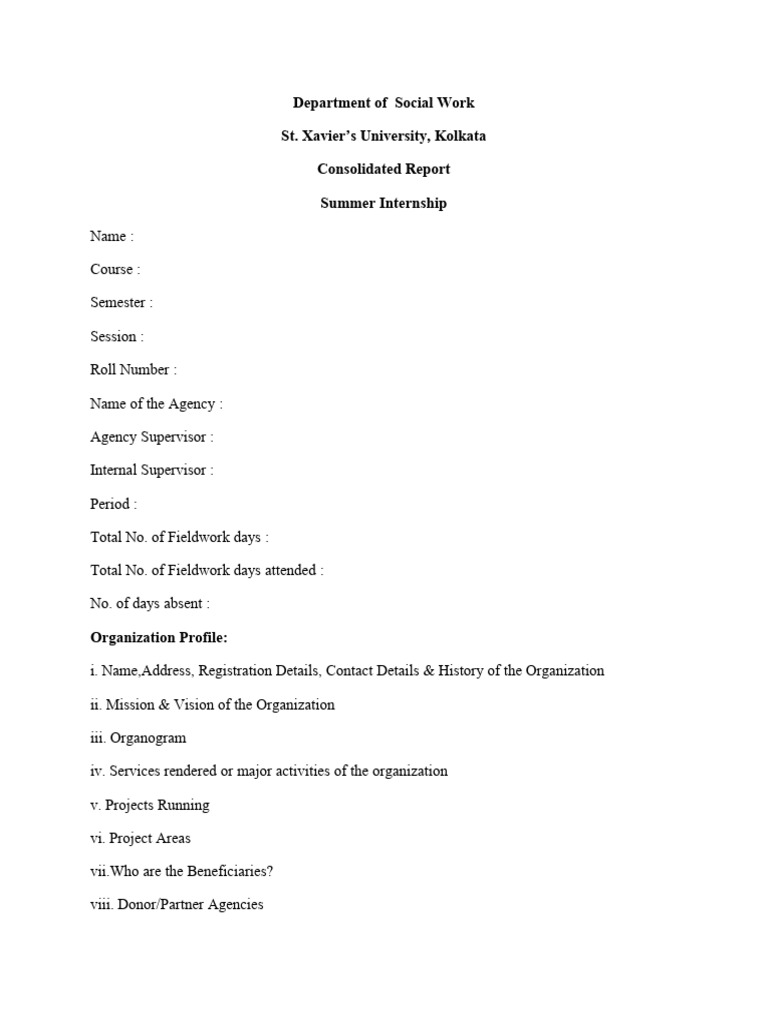 Department of Social Work

St. Xavier's University, Kolkata

Consolidated Report

Summer Internship

Name :

Course :

Semester :

Session :

Roll Number :

Name of the Agency :

Agency Supervisor :

Internal Supervisor :

Period :

Total No. of Fieldwork days :

Total No. of Fieldwork days attended :

No. of days absent :

Organization Profile:

i. Name,Address, Registration Details, Contact Details & History of the Organization

ii. Mission & Vision of the Organization

iii. Organogram

iv. Services rendered or major activities of the organization

v. Projects Running

vi. Project Areas

vii.Who are the Beneficiaries?

viii. Donor/Partner Agencies